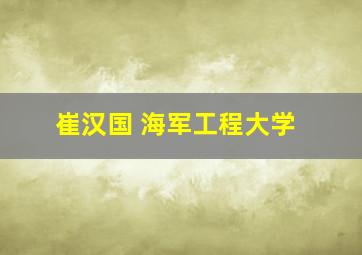 崔汉国 海军工程大学